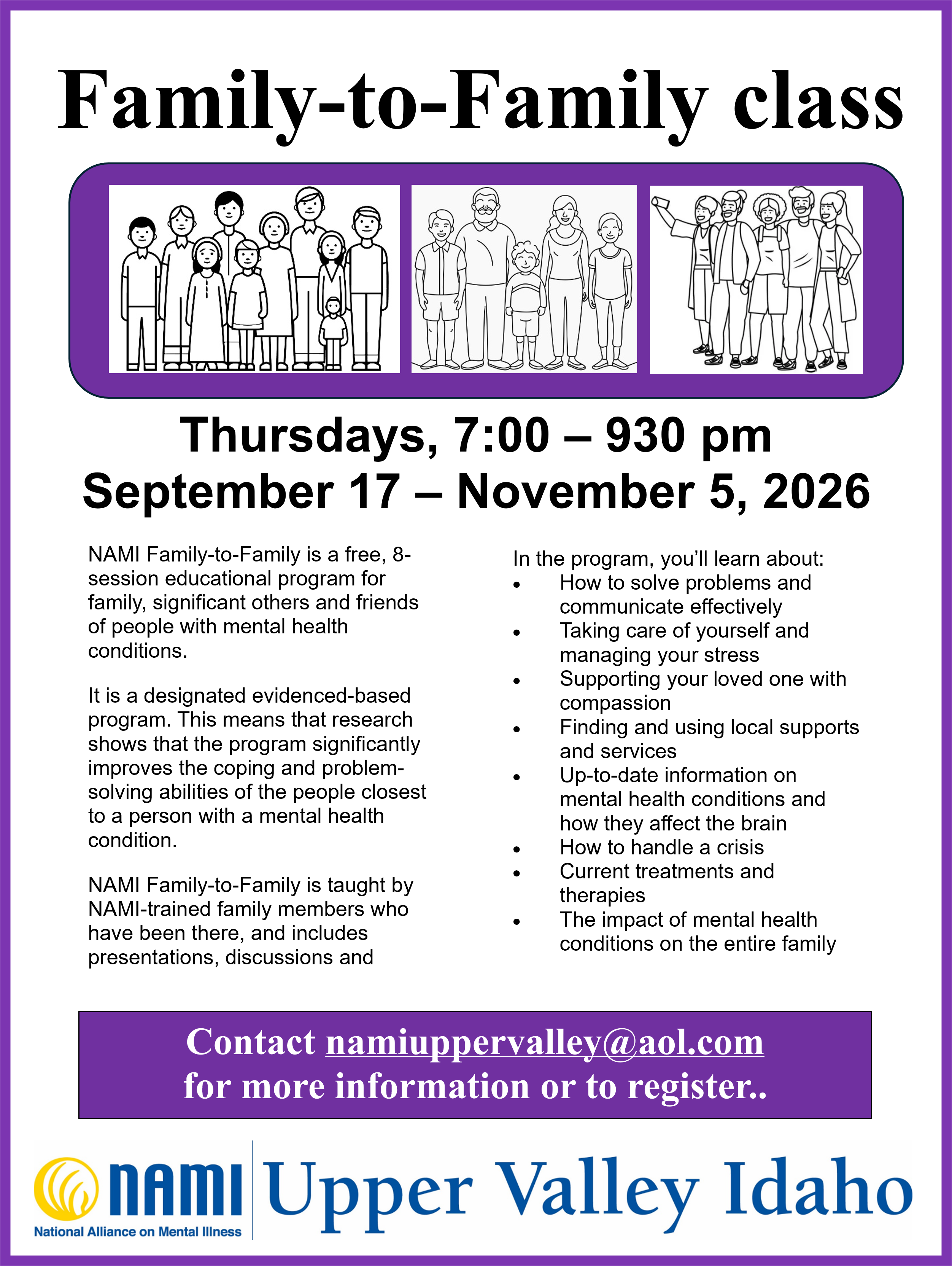 Family-to-Family class

Thursdays, 7:00 – 930 pm
September 17 – November 5, 2026

NAMI Family-to-Family is a free, 8-session educational program for family, significant others and friends of people with mental health conditions.

It is a designated evidenced-based program. This means that research shows that the program significantly improves the coping and problem-solving abilities of the people closest to a person with a mental health condition.

NAMI Family-to-Family is taught by NAMI-trained family members who have been there, and includes presentations, discussions and

In the program, you'll learn about:
• How to solve problems and communicate effectively
• Taking care of yourself and managing your stress
• Supporting your loved one with compassion
• Finding and using local supports and services
• Up-to-date information on mental health conditions and how they affect the brain
• How to handle a crisis
• Current treatments and therapies
• The impact of mental health conditions on the entire family

Contact namiuppervalley@aol.com
for more information or to register..

NAMI
National Alliance on Mental Illness
Upper Valley Idaho